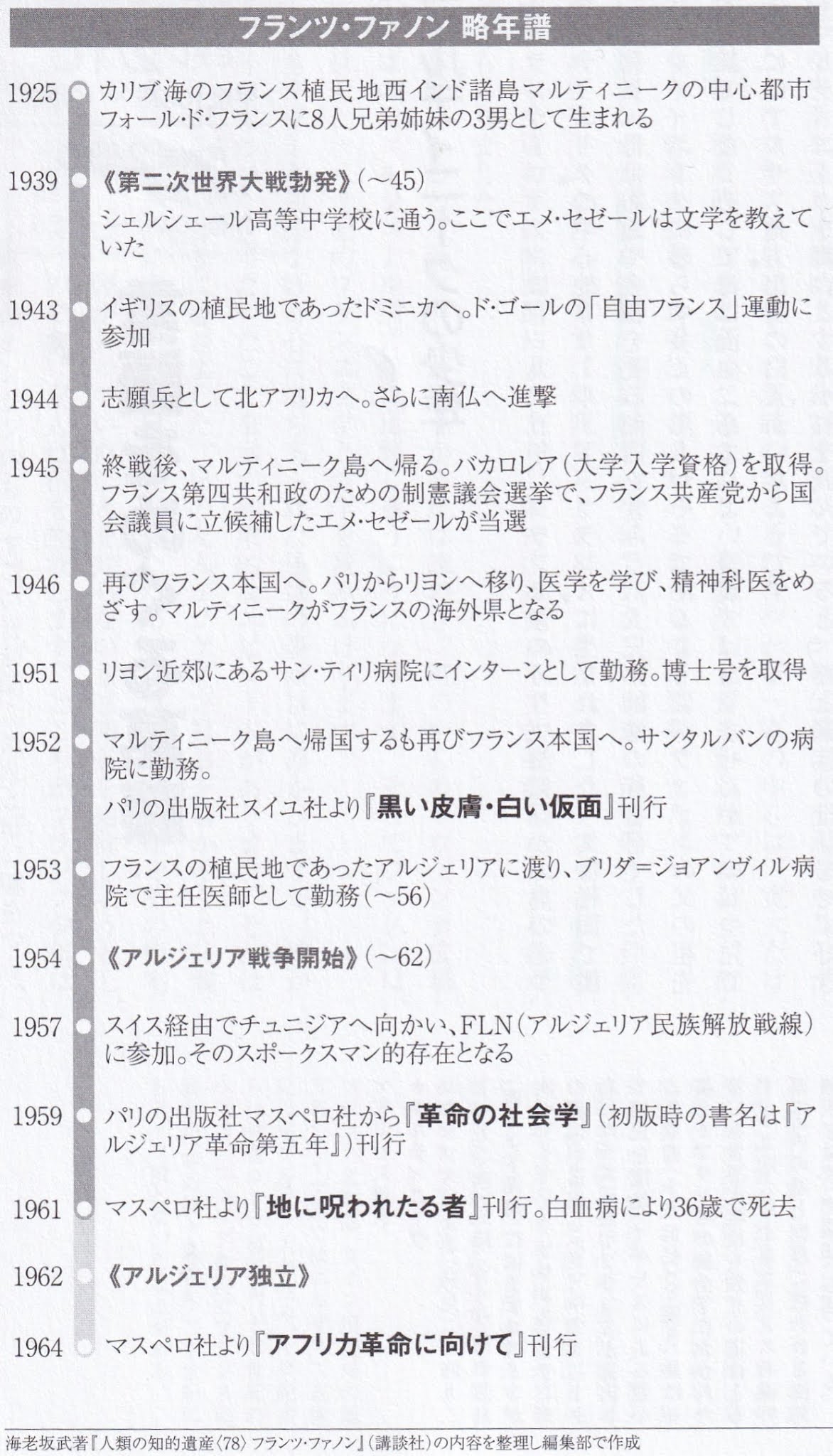 フランツ・ファノン 略年譜

1925 カリブ海のフランス植民地西インド諸島マルティニークの中心都市フォール・ド・フランスに8人兄弟姉妹の3男として生まれる

1939 《第二次世界大戦勃発》(~45)
シェルシェール高等中学校に通う。ここでエメ・セゼールは文学を教えていた

1943 イギリスの植民地であったドミニカへ。ド・ゴールの「自由フランス」運動に参加

1944 志願兵として北アフリカへ。さらに南仏へ進撃

1945 終戦後、マルティニーク島へ帰る。バカロレア(大学入学資格)を取得。フランス第四共和政のための制憲議会選挙で、フランス共産党から国会議員に立候補したエメ・セゼールが当選

1946 再びフランス本国へ。パリからリヨンへ移り、医学を学び、精神科医をめざす。マルティニークがフランスの海外県となる

1951 リヨン近郊にあるサン・ティリ病院にインターンとして勤務。博士号を取得

1952 マルティニーク島へ帰国するも再びフランス本国へ。サンタルバンの病院に勤務。
パリの出版社スイユ社より『黒い皮膚・白い仮面』刊行

1953 フランスの植民地であったアルジェリアに渡り、ブリダ=ジョアンヴィル病院で主任医師として勤務(~56)

1954 《アルジェリア戦争開始》(~62)

1957 スイス経由でチュニジアへ向かい、FLN(アルジェリア民族解放戦線)に参加。そのスポークスマン的存在となる

1959 パリの出版社マスペロ社から『革命の社会学』(初版時の書名は『アルジェリア革命第五年』)刊行

1961 マスペロ社より『地に呪われたる者』刊行。白血病により36歳で死去

1962 《アルジェリア独立》

1964 マスペロ社より『アフリカ革命に向けて』刊行

海老坂武著『人類の知的遺産〈78〉フランツ・ファノン』(講談社)の内容を整理し編集部で作成